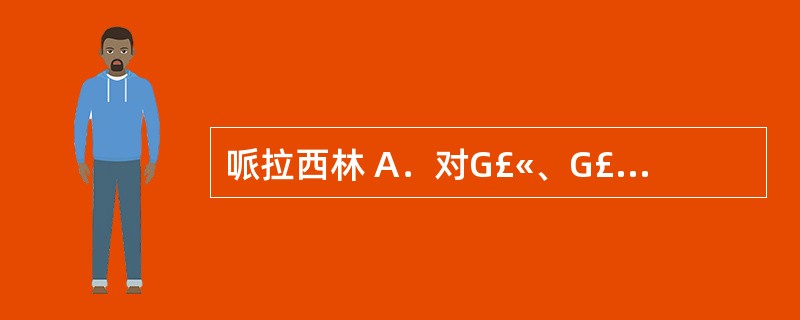 哌拉西林 A．对G£«、G£...